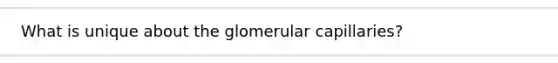 What is unique about the glomerular capillaries?